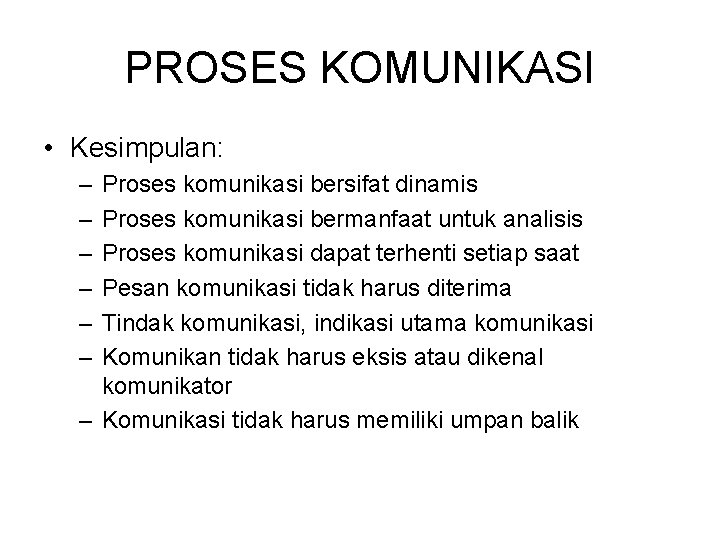 PROSES KOMUNIKASI

• Kesimpulan:
– Proses komunikasi bersifat dinamis
– Proses komunikasi bermanfaat untuk analisis
– Proses komunikasi dapat terhenti setiap saat
– Pesan komunikasi tidak harus diterima
– Tindak komunikasi, indikasi utama komunikasi
– Komunikan tidak harus eksis atau dikenal komunikator
– Komunikasi tidak harus memiliki umpan balik